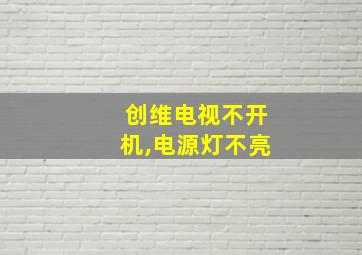 创维电视不开机,电源灯不亮